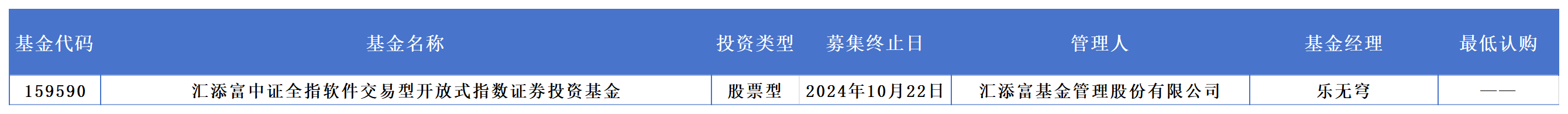 | 基金代码 | 基金名称 | 投资类型 | 募集终止日 | 管理人 | 基金经理 | 最低认购 |
|---|---|---|---|---|---|---|
| 159590 | 汇添富中证全指软件交易型开放式指数证券投资基金 | 股票型 | 2024年10月22日 | 汇添富基金管理股份有限公司 | 乐无穹 | —— |